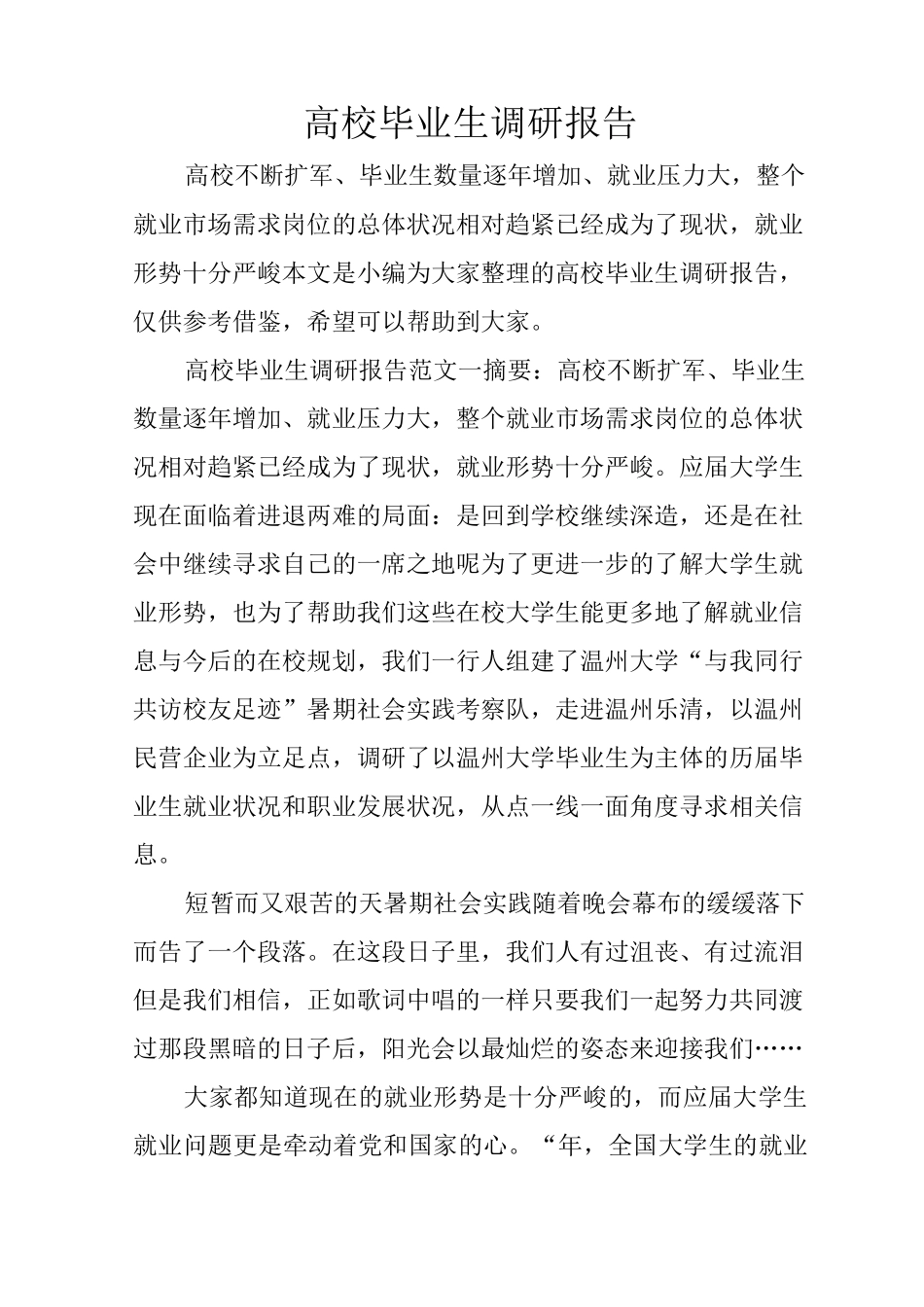 高校毕业生调研报告

高校不断扩军、毕业生数量逐年增加、就业压力大，整个就业市场需求岗位的总体状况相对趋紧已经成为了现状，就业形势十分严峻本文是小编为大家整理的高校毕业生调研报告，仅供参考借鉴，希望可以帮助到大家。

高校毕业生调研报告范文一摘要：高校不断扩军、毕业生数量逐年增加、就业压力大，整个就业市场需求岗位的总体状况相对趋紧已经成为了现状，就业形势十分严峻。应届大学生现在面临着进退两难的局面：是回到学校继续深造，还是在社会中继续寻求自己的一席之地呢为了更进一步的了解大学生就业形势，也为了帮助我们这些在校大学生能更多地了解就业信息与今后的在校规划，我们一行人组建了温州大学“与我同行共访校友足迹”暑期社会实践考察队，走进温州乐清，以温州民营企业为立足点，调研了以温州大学毕业生为主体的历届毕业生就业状况和职业发展状况，从点一线一面角度寻求相关信息。

短暂而又艰苦的天暑期社会实践随着晚会幕布的缓缓落下而告了一个段落。在这段日子里，我们人有过沮丧、有过流泪但是我们相信，正如歌词中唱的一样只要我们一起努力共同渡过那段黑暗的日子后，阳光会以最灿烂的姿态来迎接我们……

大家都知道现在的就业形势是十分严峻的，而应届大学生就业问题更是牵动着党和国家的心。“年，全国大学生的就业